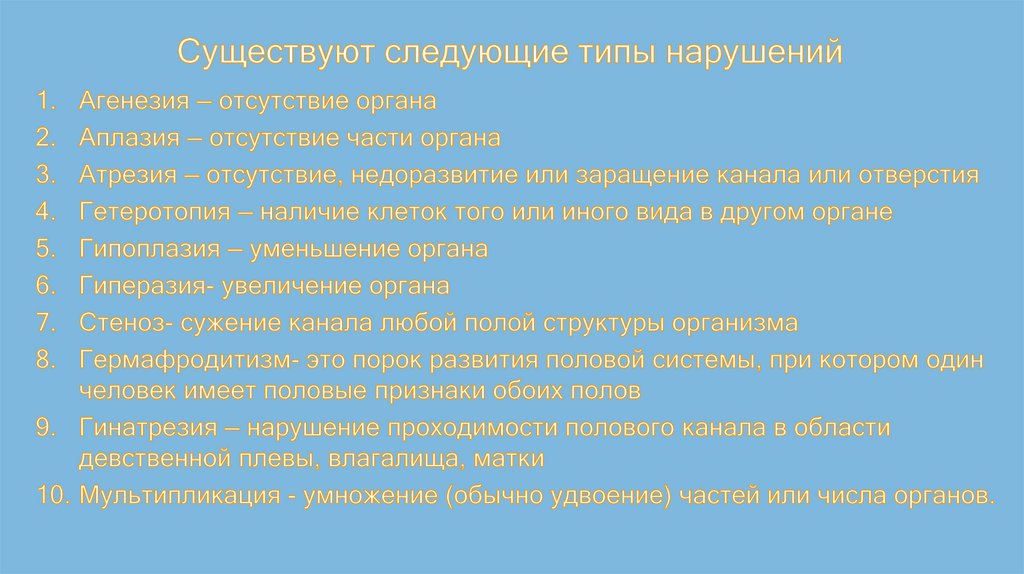 Существуют следующие типы нарушений

1. Агенезия – отсутствие органа
2. Аплазия – отсутствие части органа
3. Атрезия – отсутствие, недоразвитие или заращение канала или отверстия
4. Гетеротопия – наличие клеток того или иного вида в другом органе
5. Гипоплазия – уменьшение органа
6. Гиперазия- увеличение органа
7. Стеноз- сужение канала любой полой структуры организма
8. Гермафродитизм- это порок развития половой системы, при котором один человек имеет половые признаки обоих полов
9. Гинатрезия – нарушение проходимости полового канала в области девственной плевы, влагалища, матки
10. Мультипликация - умножение (обычно удвоение) частей или числа органов.